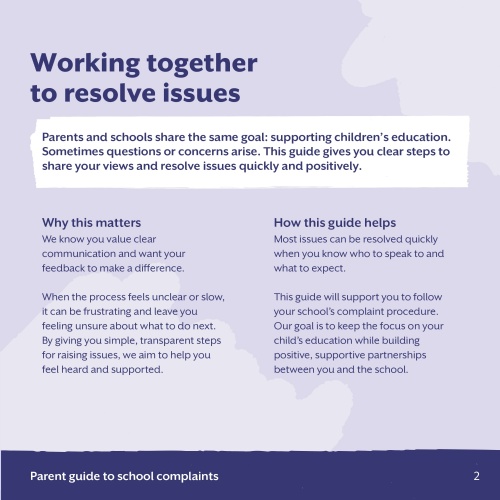 Working together to resolve issues

Parents and schools share the same goal: supporting children's education. Sometimes questions or concerns arise. This guide gives you clear steps to share your views and resolve issues quickly and positively.

Why this matters
We know you value clear communication and want your feedback to make a difference.

When the process feels unclear or slow, it can be frustrating and leave you feeling unsure about what to do next. By giving you simple, transparent steps for raising issues, we aim to help you feel heard and supported.

How this guide helps
Most issues can be resolved quickly when you know who to speak to and what to expect.

This guide will support you to follow your school's complaint procedure. Our goal is to keep the focus on your child's education while building positive, supportive partnerships between you and the school.

Parent guide to school complaints
2